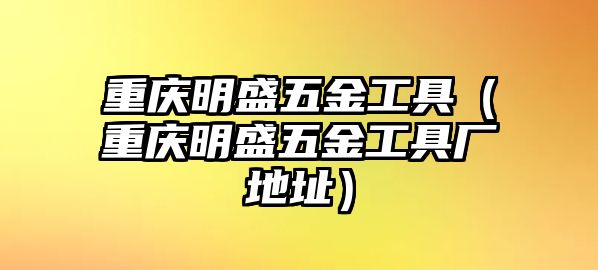 重庆明盛五金工具（重庆明盛五金工具厂地址）